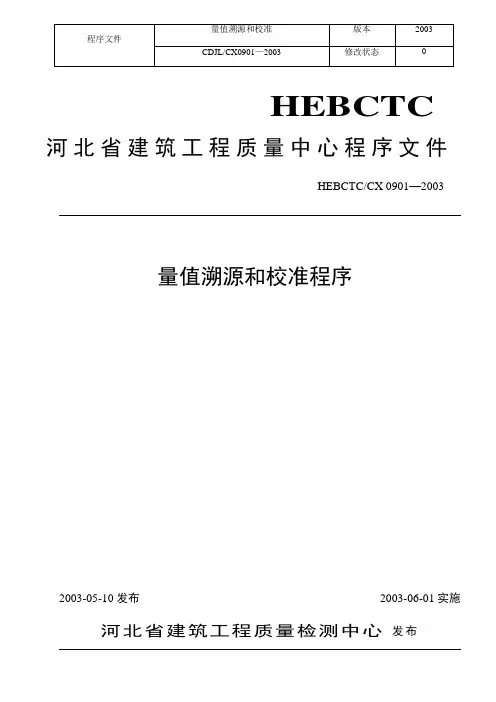 | 程序文件 | 量值溯源和校准 | 版本 | 2003 |
|---|---|---|---|
| | CDJL/CX0901—2003 | 修改状态 | 0 |

HEBCTC

河北省建筑工程质量中心程序文件

HEBCTC/CX 0901—2003

量值溯源和校准程序

2003-05-10 发布

2003-06-01 实施

河北省建筑工程质量检测中心 发布